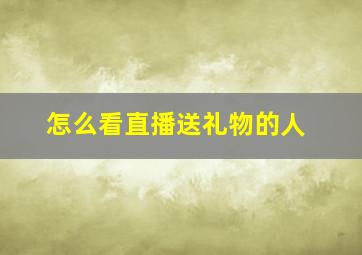 怎么看直播送礼物的人